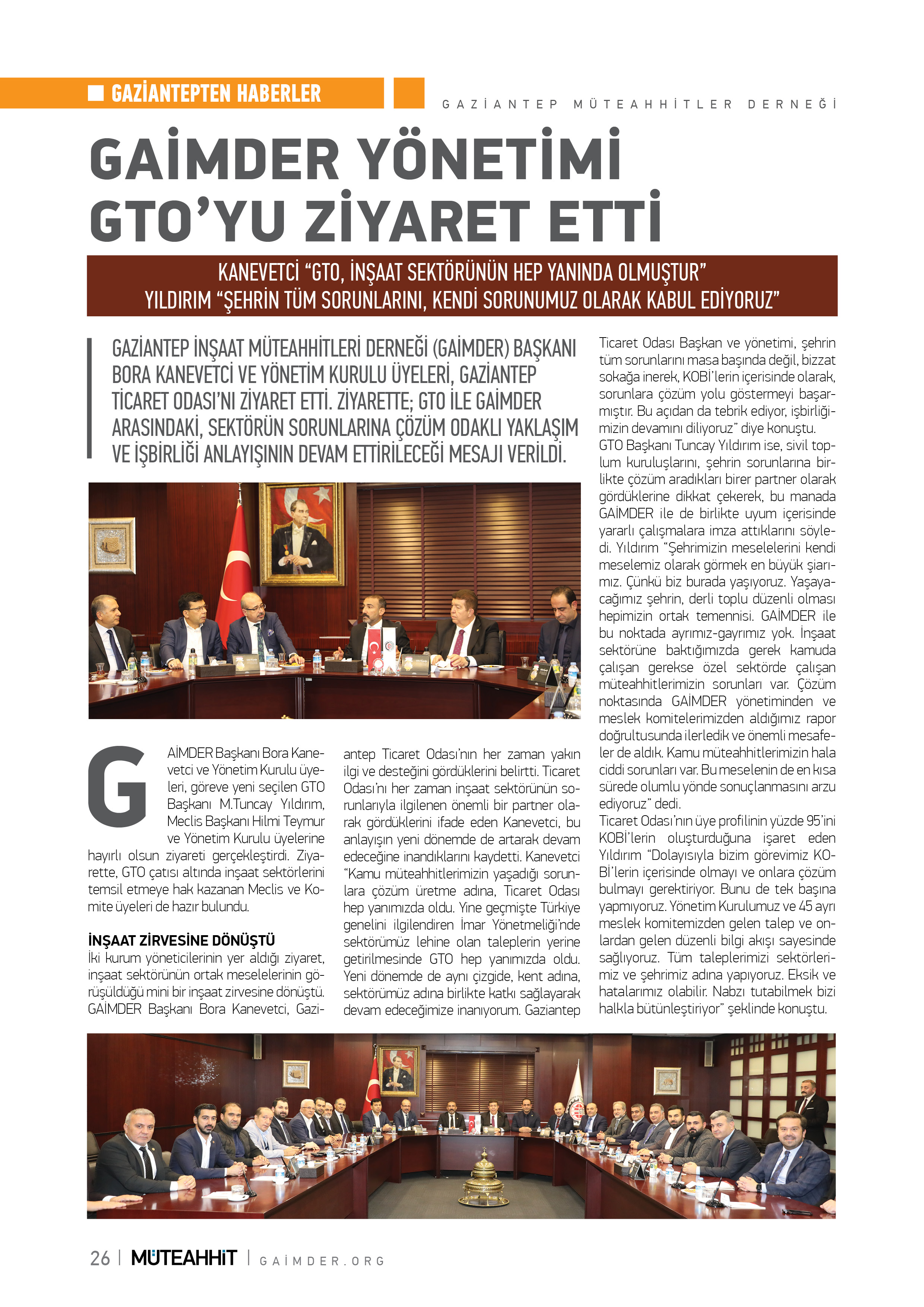 GAZİANTEPTEN HABERLER

GAZİANTEP MÜTEAHHİTLER DERNEĞİ

GAİMDER YÖNETİMİ GTO'YU ZİYARET ETTİ

KANEVETCİ "GTO, İNŞAAT SEKTÖRÜNÜN HEP YANINDA OLMUŞTUR"
YILDIRIM "ŞEHRİN TÜM SORUNLARINI, KENDİ SORUNUMUZ OLARAK KABUL EDİYORUZ"

GAZİANTEP İNŞAAT MÜTEAHHİTLERİ DERNEĞİ (GAİMDER) BAŞKANI BORA KANEVETCİ VE YÖNETİM KURULU ÜYELERİ, GAZİANTEP TİCARET ODASI'NI ZİYARET ETTİ. ZİYARETTE; GTO İLE GAİMDER ARASINDAKİ, SEKTÖRÜN SORUNLARINA ÇÖZÜM ODAKLI YAKLAŞIM VE İŞBİRLİĞİ ANLAYIŞININ DEVAM ETTİRİLECEĞİ MESAJI VERİLDİ.

GAİMDER Başkanı Bora Kanevetci ve Yönetim Kurulu üyeleri, göreve yeni seçilen GTO Başkanı M.Tuncay Yıldırım, Meclis Başkanı Hilmi Teymur ve Yönetim Kurulu üyelerine hayırlı olsun ziyareti gerçekleştirdi. Ziyarette, GTO çatısı altında inşaat sektörlerini temsil etmeye hak kazanan Meclis ve Komite üyeleri de hazır bulundu.

İNŞAAT ZİRVESİNE DÖNÜŞTÜ
İki kurum yöneticilerinin yer aldığı ziyaret, inşaat sektörünün ortak meselelerinin görüşüldüğü mini bir inşaat zirvesine dönüştü. GAİMDER Başkanı Bora Kanevetci, Gaziantep Ticaret Odası'nın her zaman yakın ilgi ve desteğini gördüklerini belirtti. Ticaret Odası'nı her zaman inşaat sektörünün sorunlarıyla ilgilenen önemli bir partner olarak gördüklerini ifade eden Kanevetci, bu anlayışın yeni dönemde de artarak devam edeceğine inandıklarını kaydetti. Kanevetci "Kamu müteahhitlerimizin yaşadığı sorunlara çözüm üretme adına, Ticaret Odası hep yanımızda oldu. Yine geçmişte Türkiye genelini ilgilendiren İmar Yönetmeliği'nde sektörümüz lehine olan taleplerin yerine getirilmesinde GTO hep yanımızda oldu. Yeni dönemde de aynı çizgide, kent adına, sektörümüz adına birlikte katkı sağlayarak devam edeceğimize inanıyorum. Gaziantep Ticaret Odası Başkan ve yönetimi, şehrin tüm sorunlarını masa başında değil, bizzat sokağa inerek, KOBİ'lerin içerisinde olarak, sorunlara çözüm yolu göstermeyi başarmıştır. Bu açıdan da tebrik ediyor, işbirliğimizin devamını diliyoruz" diye konuştu.
GTO Başkanı Tuncay Yıldırım ise, sivil toplum kuruluşlarını, şehrin sorunlarına birlikte çözüm aradıkları birer partner olarak gördüklerine dikkat çekerek, bu manada GAİMDER ile de birlikte uyum içerisinde yararlı çalışmalara imza attıklarını söyledi. Yıldırım "Şehrimizin meselelerini kendi meselemiz olarak görmek en büyük şiarımız. Çünkü biz burada yaşıyoruz. Yaşayacağımız şehrin, derli toplu düzenli olması hepimizin ortak temennisi. GAİMDER ile bu noktada ayrımız-gayrımız yok. İnşaat sektörüne baktığımızda gerek kamuda çalışan gerekse özel sektörde çalışan müteahhitlerimizin sorunları var. Çözüm noktasında GAİMDER yönetiminden ve meslek komitelerimizden aldığımız rapor doğrultusunda ilerledik ve önemli mesafeler de aldık. Kamu müteahhitlerimizin hala ciddi sorunları var. Bu meselenin de en kısa sürede olumlu yönde sonuçlanmasını arzu ediyoruz" dedi.
Ticaret Odası'nın üye profilinin yüzde 95'ini KOBİ'lerin oluşturduğuna işaret eden Yıldırım "Dolayısıyla bizim görevimiz KOBİ'lerin içerisinde olmayı ve onlara çözüm bulmayı gerektiriyor. Bunu de tek başına yapmıyoruz. Yönetim Kurulumuz ve 45 ayrı meslek komitemizden gelen talep ve onlardan gelen düzenli bilgi akışı sayesinde sağlıyoruz. Tüm taleplerimizi sektörlerimiz ve şehrimiz adına yapıyoruz. Eksik ve hatalarımız olabilir. Nabzı tutabilmek bizi halkla bütünleştiriyor" şeklinde konuştu.

26 | MÜTEAHHİT | GAİMDER.ORG